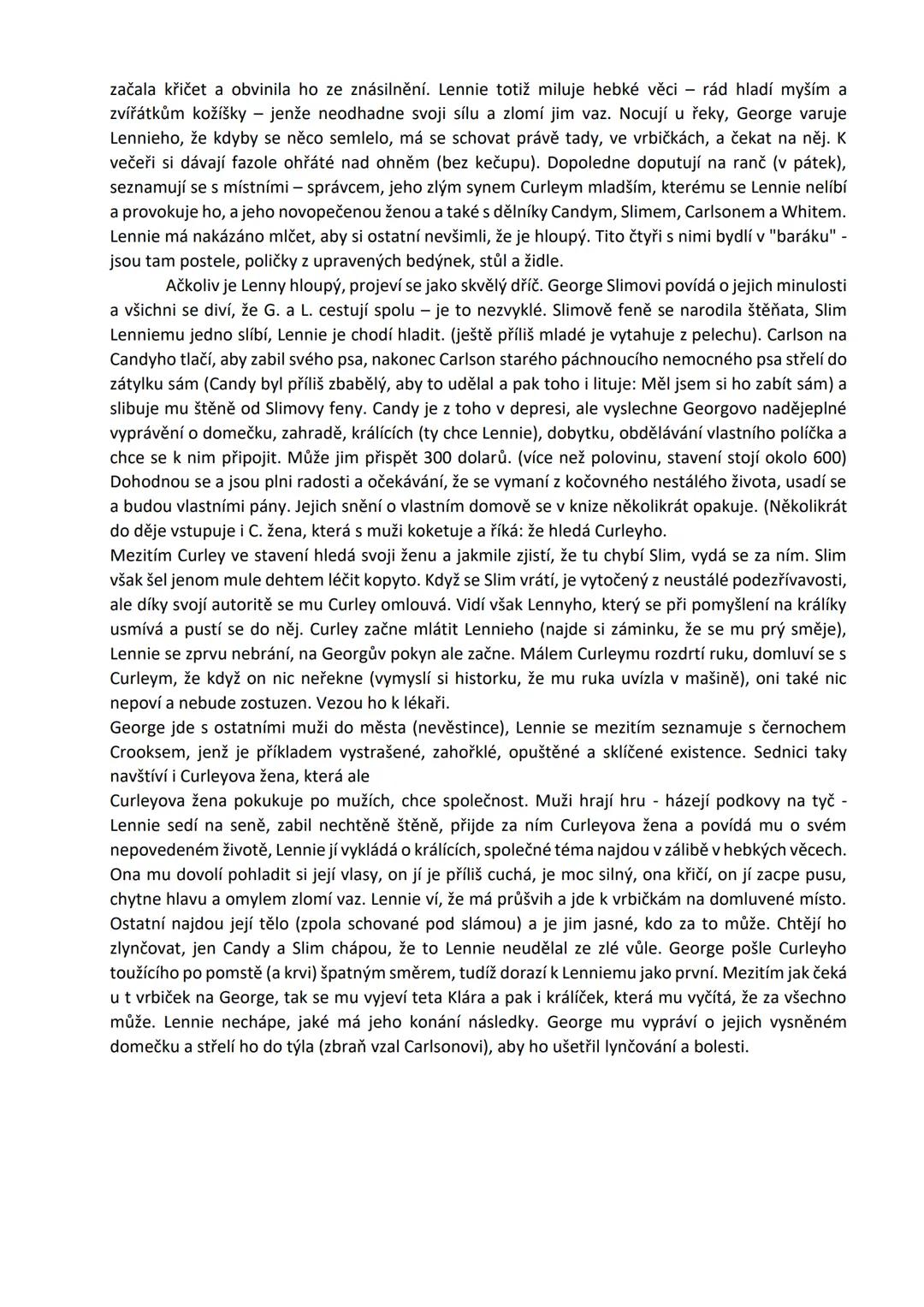 začala křičet a obvinila ho ze znásilnění. Lennie totiž miluje hebké věci – rád hladí myším a zvířátkům kožíšky – jenže neodhadne svoji sílu a zlomí jim vaz. Nocují u řeky, George varuje Lennieho, že kdyby se něco semlelo, má se schovat právě tady, ve vrbičkách, a čekat na něj. K večeři si dávají fazole ohřáté nad ohněm (bez kečupu). Dopoledne doputují na ranč (v pátek), seznamují se s místními – správcem, jeho zlým synem Curleym mladším, kterému se Lennie nelíbí a provokuje ho, a jeho novopečenou ženou a také s dělníky Candym, Slimem, Carlsonem a Whitem. Lennie má nakázáno mlčet, aby si ostatní nevšimli, že je hloupý. Tito čtyři s nimi bydlí v "baráku" - jsou tam postele, poličky z upravených bedýnek, stůl a židle.

Ačkoliv je Lenny hloupý, projeví se jako skvělý dříč. George Slimovi povídá o jejich minulosti a všichni se diví, že G. a L. cestují spolu – je to nezvyklé. Slimově feně se narodila štěňata, Slim Lenniemu jedno slíbí, Lennie je chodí hladit. (ještě příliš mladé je vytahuje z pelechu). Carlson na Candyho tlačí, aby zabil svého psa, nakonec Carlson starého páchnoucího nemocného psa střelí do zátylku sám (Candy byl příliš zbabělý, aby to udělal a pak toho i lituje: Měl jsem si ho zabít sám) a slibuje mu štěně od Slimovy feny. Candy je z toho v depresi, ale vyslechne Georgovo nadějeplné vyprávění o domečku, zahradě, králících (ty chce Lennie), dobytku, obdělávání vlastního políčka a chce se k nim připojit. Může jim přispět 300 dolarů. (více než polovinu, stavení stojí okolo 600) Dohodnou se a jsou plni radosti a očekávání, že se vymaní z kočovného nestálého života, usadí se a budou vlastními pány. Jejich snění o vlastním domově se v knize několikrát opakuje. (Několikrát do děje vstupuje i C. žena, která s muži koketuje a říká: že hledá Curleyho.
Mezitím Curley ve stavení hledá svoji ženu a jakmile zjistí, že tu chybí Slim, vydá se za ním. Slim však šel jenom mule dehtem léčit kopyto. Když se Slim vrátí, je vytočený z neustálé podezřívavosti, ale díky svojí autoritě se mu Curley omlouvá. Vidí však Lennyho, který se při pomyšlení na králíky usmívá a pustí se do něj. Curley začne mlátit Lennieho (najde si záminku, že se mu prý směje), Lennie se zprvu nebrání, na Georgův pokyn ale začne. Málem Curleymu rozdrtí ruku, domluví se s Curleym, že když on nic neřekne (vymyslí si historku, že mu ruka uvízla v mašině), oni také nic nepoví a nebude zostuzen. Vezou ho k lékaři.
George jde s ostatními muži do města (nevěstince), Lennie se mezitím seznamuje s černochem Crooksem, jenž je příkladem vystrašené, zahořklé, opuštěné a sklíčené existence. Sednici taky navštíví i Curleyova žena, která ale
Curleyova žena pokukuje po mužích, chce společnost. Muži hrají hru - házejí podkovy na tyč - Lennie sedí na seně, zabil nechtěně štěně, přijde za ním Curleyova žena a povídá mu o svém nepovedeném životě, Lennie jí vykládá o králících, společné téma najdou v zálibě v hebkých věcech. Ona mu dovolí pohladit si její vlasy, on jí je příliš cuchá, je moc silný, ona křičí, on jí zacpe pusu, chytne hlavu a omylem zlomí vaz. Lennie ví, že má průšvih a jde k vrbičkám na domluvené místo. Ostatní najdou její tělo (zpola schované pod slámou) a je jim jasné, kdo za to může. Chtějí ho zlynčovat, jen Candy a Slim chápou, že to Lennie neudělal ze zlé vůle. George pošle Curleyho toužícího po pomstě (a krvi) špatným směrem, tudíž dorazí k Lenniemu jako první. Mezitím jak čeká u t vrbiček na George, tak se mu vyjeví teta Klára a pak i králíček, která mu vyčítá, že za všechno může. Lennie nechápe, jaké má jeho konání následky. George mu vypráví o jejich vysněném domečku a střelí ho do týla (zbraň vzal Carlsonovi), aby ho ušetřil lynčování a bolesti.